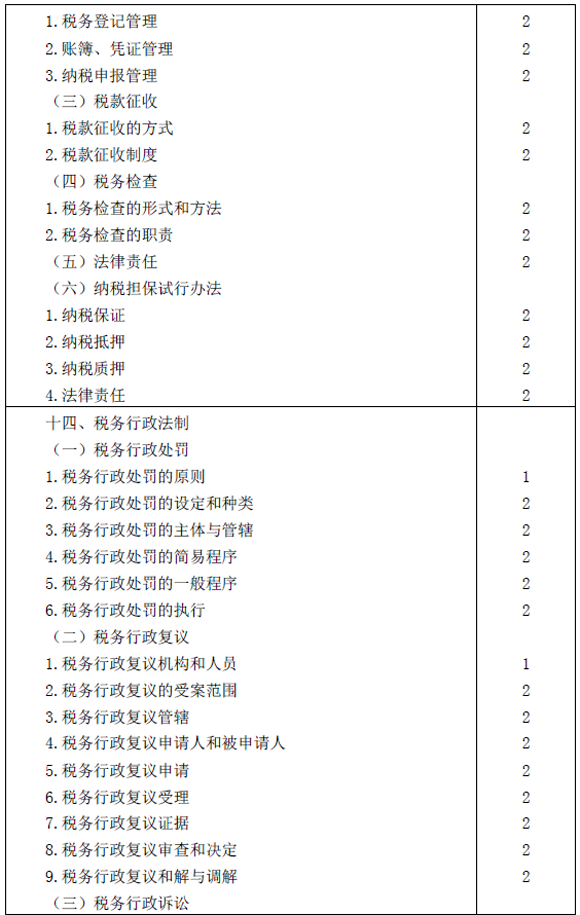 | | |
|---|---|
| 1. 税务登记管理 | 2 |
| 2. 账簿、凭证管理 | 2 |
| 3. 纳税申报管理 | 2 |
| （三）税款征收 | |
| 1. 税款征收的方式 | 2 |
| 2. 税款征收制度 | 2 |
| （四）税务检查 | |
| 1. 税务检查的形式和方法 | 2 |
| 2. 税务检查的职责 | 2 |
| （五）法律责任 | 2 |
| （六）纳税担保试行办法 | |
| 1. 纳税保证 | 2 |
| 2. 纳税抵押 | 2 |
| 3. 纳税质押 | 2 |
| 4. 法律责任 | 2 |
| 十四、税务行政法制 | |
| （一）税务行政处罚 | |
| 1. 税务行政处罚的原则 | 1 |
| 2. 税务行政处罚的设定和种类 | 2 |
| 3. 税务行政处罚的主体与管辖 | 2 |
| 4. 税务行政处罚的简易程序 | 2 |
| 5. 税务行政处罚的一般程序 | 2 |
| 6. 税务行政处罚的执行 | 2 |
| （二）税务行政复议 | |
| 1. 税务行政复议机构和人员 | 1 |
| 2. 税务行政复议的受案范围 | 2 |
| 3. 税务行政复议管辖 | 2 |
| 4. 税务行政复议申请人和被申请人 | 2 |
| 5. 税务行政复议申请 | 2 |
| 6. 税务行政复议受理 | 2 |
| 7. 税务行政复议证据 | 2 |
| 8. 税务行政复议审查和决定 | 2 |
| 9. 税务行政复议和解与调解 | 2 |
| （三）税务行政诉讼 | |